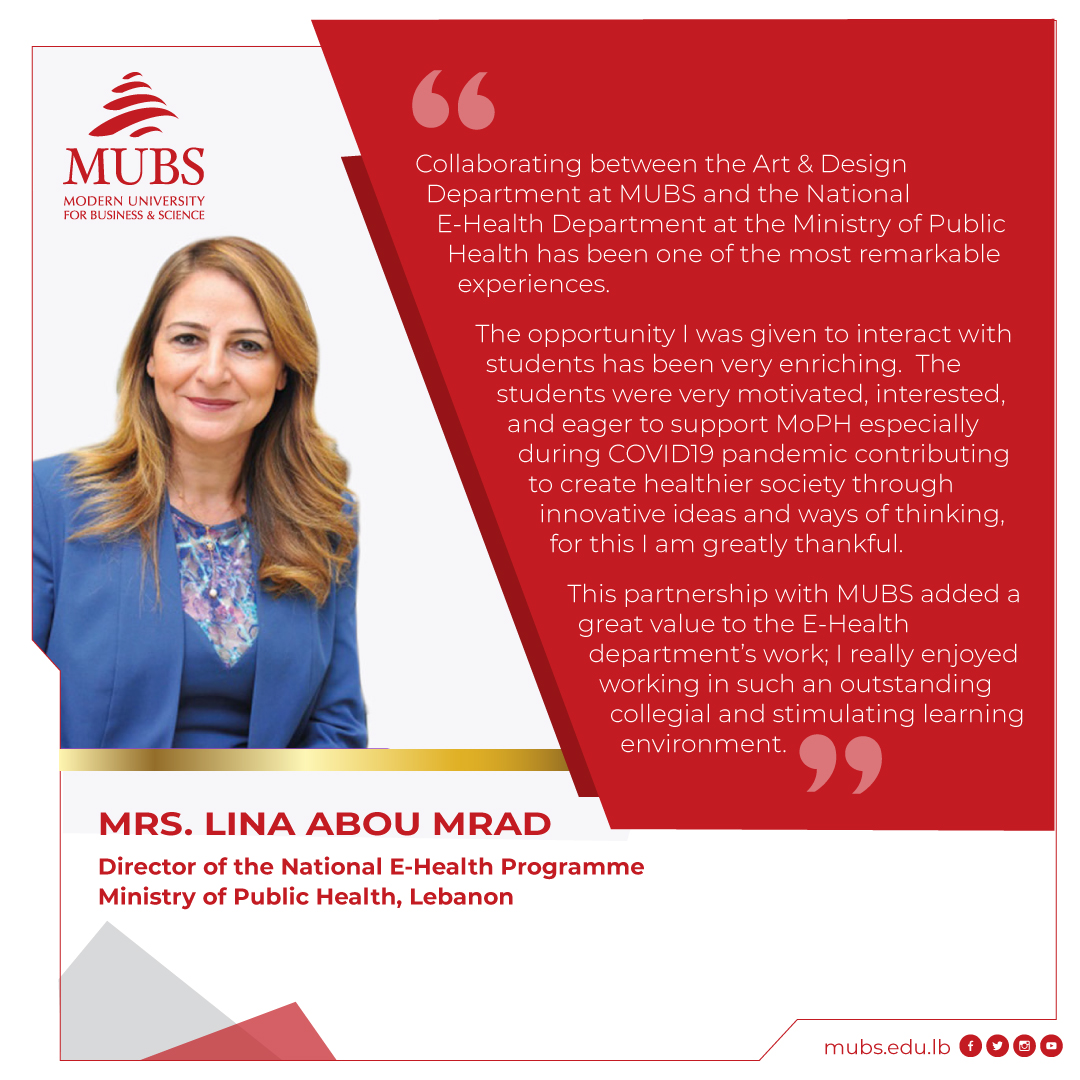 MUBS
MODERN UNIVERSITY
FOR BUSINESS & SCIENCE

Collaborating between the Art & Design Department at MUBS and the National E-Health Department at the Ministry of Public Health has been one of the most remarkable experiences.

The opportunity I was given to interact with students has been very enriching. The students were very motivated, interested, and eager to support MoPH especially during COVID19 pandemic contributing to create healthier society through innovative ideas and ways of thinking, for this I am greatly thankful.

This partnership with MUBS added a great value to the E-Health department's work; I really enjoyed working in such an outstanding collegial and stimulating learning environment.

MRS. LINA ABOU MRAD
Director of the National E-Health Programme
Ministry of Public Health, Lebanon

mubs.edu.lb